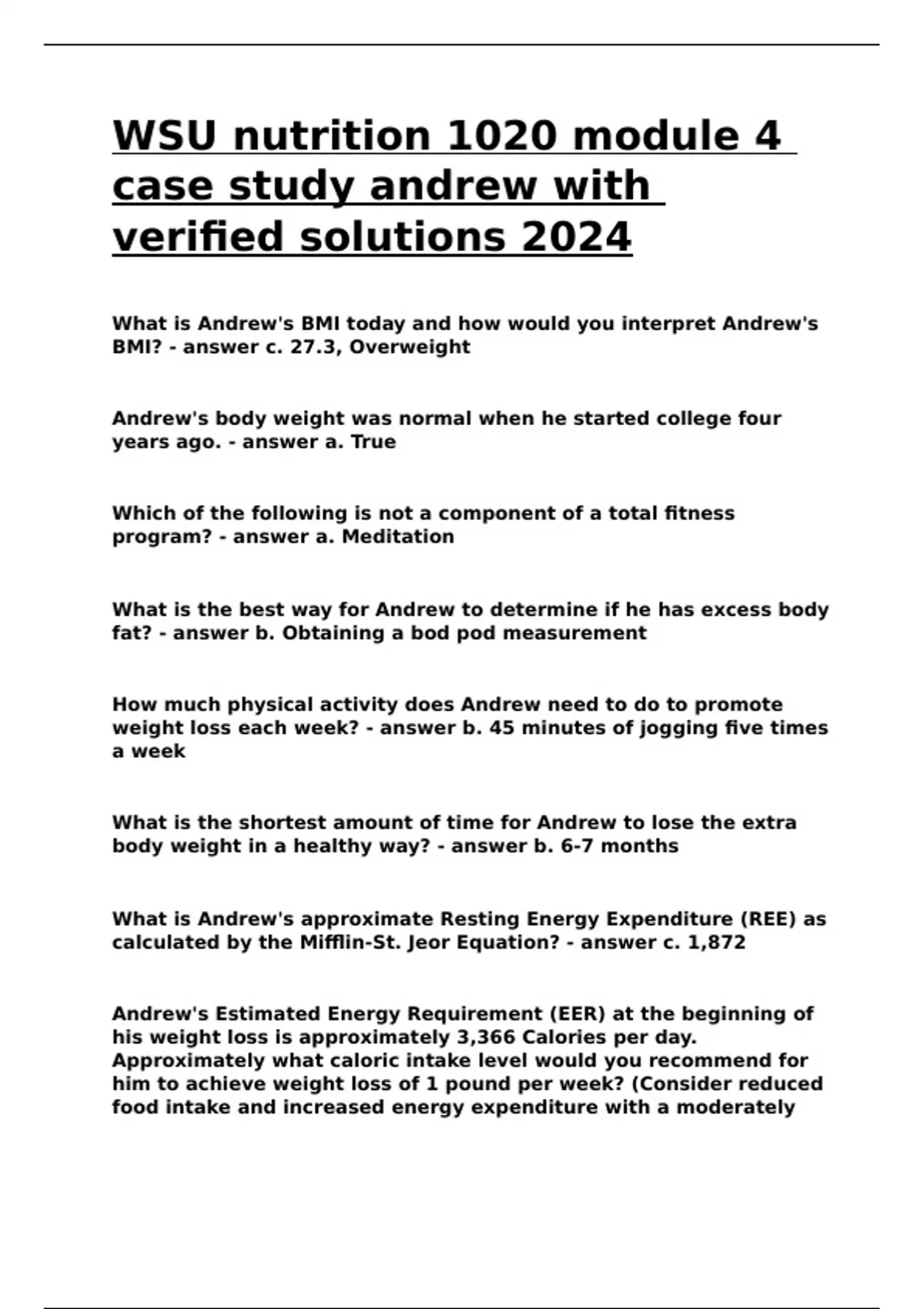 WSU nutrition 1020 module 4 case study andrew with verified solutions 2024

What is Andrew's BMI today and how would you interpret Andrew's BMI? - answer c. 27.3, Overweight

Andrew's body weight was normal when he started college four years ago. - answer a. True

Which of the following is not a component of a total fitness program? - answer a. Meditation

What is the best way for Andrew to determine if he has excess body fat? - answer b. Obtaining a bod pod measurement

How much physical activity does Andrew need to do to promote weight loss each week? - answer b. 45 minutes of jogging five times a week

What is the shortest amount of time for Andrew to lose the extra body weight in a healthy way? - answer b. 6-7 months

What is Andrew's approximate Resting Energy Expenditure (REE) as calculated by the Mifflin-St. Jeor Equation? - answer c. 1,872

Andrew's Estimated Energy Requirement (EER) at the beginning of his weight loss is approximately 3,366 Calories per day. Approximately what caloric intake level would you recommend for him to achieve weight loss of 1 pound per week? (Consider reduced food intake and increased energy expenditure with a moderately